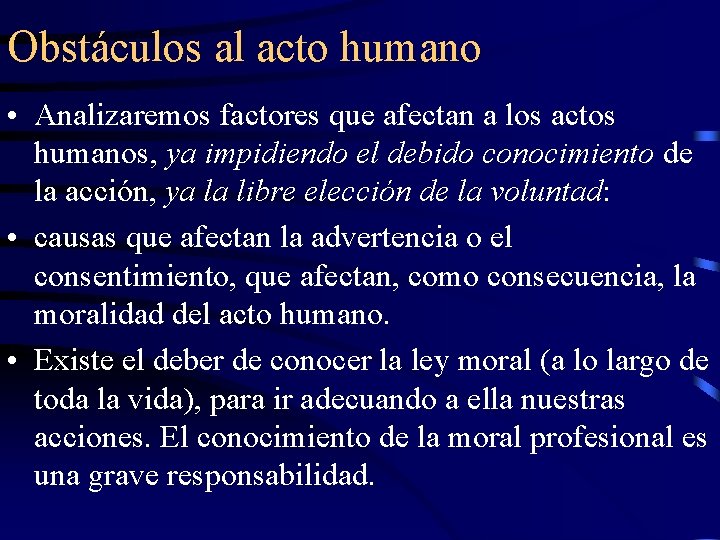 Obstáculos al acto humano

• Analizaremos factores que afectan a los actos humanos, ya impidiendo el debido conocimiento de la acción, ya la libre elección de la voluntad:

• causas que afectan la advertencia o el consentimiento, que afectan, como consecuencia, la moralidad del acto humano.

• Existe el deber de conocer la ley moral (a lo largo de toda la vida), para ir adecuando a ella nuestras acciones. El conocimiento de la moral profesional es una grave responsabilidad.